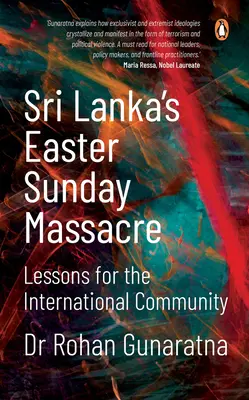 'Gunaratna explains how exclusivist and extremist ideologies crystallize and manifest in the form of terrorism and political violence. A must read for national leaders, policy makers, and frontline practitioners.'
Maria Ressa, Nobel Laureate

Sri Lanka's Easter Sunday Massacre

Lessons for the International Community

Dr Rohan Gunaratna